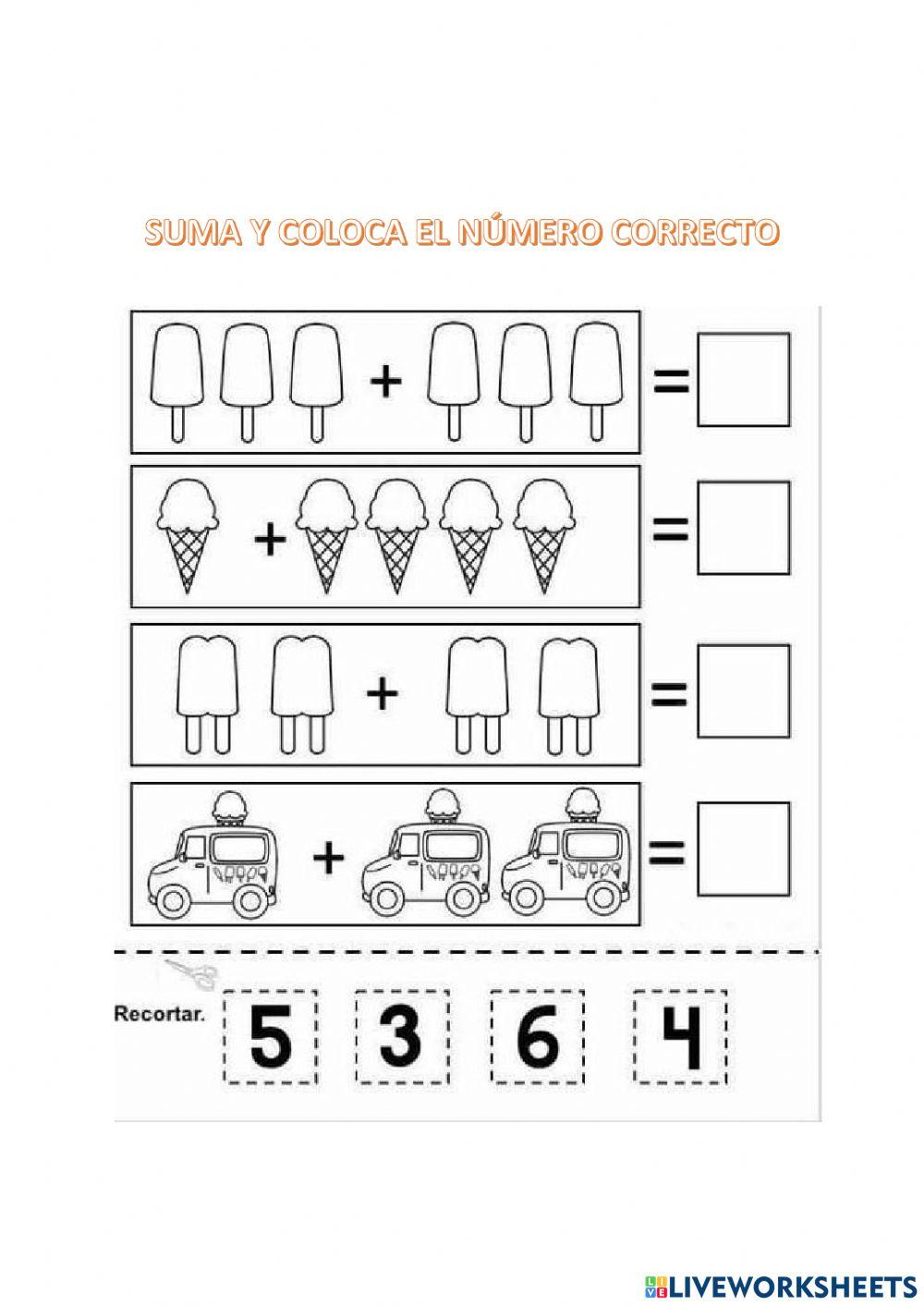 SUMA Y COLOCA EL NÚMERO CORRECTO

+ =

+ =

+ =

+ =

Recortar. 5 3 6 4

LIVEWORKSHEETS